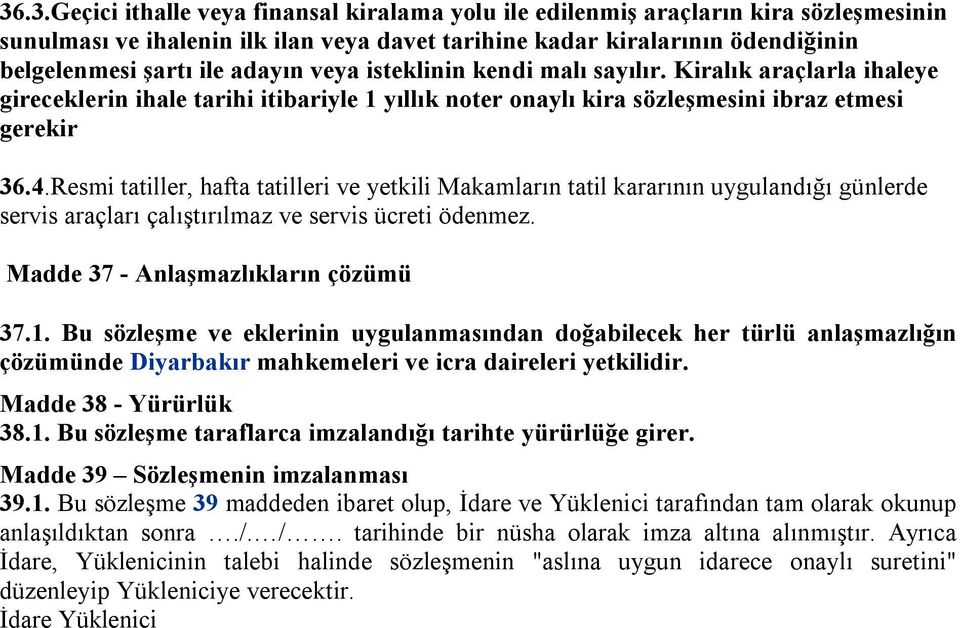 36.3.Geçici ithalle veya finansal kiralama yolu ile edilenmiş araçların kira sözleşmesinin sunulması ve ihalenin ilk ilan veya davet tarihine kadar kiralarının ödendiğinin belgelenmesi şartı ile adayın veya isteklinin kendi malı sayılır. Kiralık araçlarla ihaleye gireceklerin ihale tarihi itibariyle 1 yıllık noter onaylı kira sözleşmesini ibraz etmesi gerekir

36.4.Resmi tatiller, hafta tatilleri ve yetkili Makamların tatil kararının uygulandığı günlerde servis araçları çalıştırılmaz ve servis ücreti ödenmez.

Madde 37 - Anlaşmazlıkların çözümü

37.1. Bu sözleşme ve eklerinin uygulanmasından doğabilecek her türlü anlaşmazlığın çözümünde Diyarbakır mahkemeleri ve icra daireleri yetkilidir.

Madde 38 - Yürürlük
38.1. Bu sözleşme taraflarca imzalandığı tarihte yürürlüğe girer.

Madde 39 – Sözleşmenin imzalanması
39.1. Bu sözleşme 39 maddeden ibaret olup, İdare ve Yüklenici tarafından tam olarak okunup anlaşıldıktan sonra …./…./…… tarihinde bir nüsha olarak imza altına alınmıştır. Ayrıca İdare, Yüklenicinin talebi halinde sözleşmenin "aslına uygun idarece onaylı suretini" düzenleyip Yükleniciye verecektir.
İdare Yüklenici